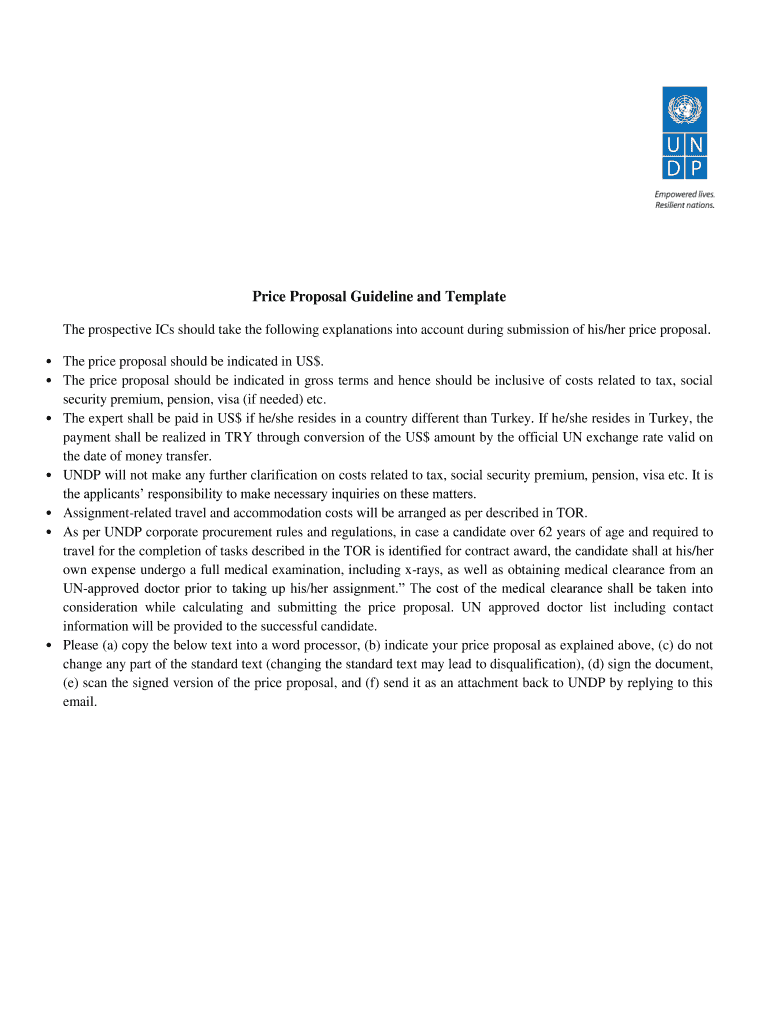 U N
D P

Empowered lives.
Resilient nations.

Price Proposal Guideline and Template

The prospective ICs should take the following explanations into account during submission of his/her price proposal.

• The price proposal should be indicated in US$.
• The price proposal should be indicated in gross terms and hence should be inclusive of costs related to tax, social security premium, pension, visa (if needed) etc.
• The expert shall be paid in US$ if he/she resides in a country different than Turkey. If he/she resides in Turkey, the payment shall be realized in TRY through conversion of the US$ amount by the official UN exchange rate valid on the date of money transfer.
• UNDP will not make any further clarification on costs related to tax, social security premium, pension, visa etc. It is the applicants' responsibility to make necessary inquiries on these matters.
• Assignment-related travel and accommodation costs will be arranged as per described in TOR.
• As per UNDP corporate procurement rules and regulations, in case a candidate over 62 years of age and required to travel for the completion of tasks described in the TOR is identified for contract award, the candidate shall at his/her own expense undergo a full medical examination, including x-rays, as well as obtaining medical clearance from an UN-approved doctor prior to taking up his/her assignment." The cost of the medical clearance shall be taken into consideration while calculating and submitting the price proposal. UN approved doctor list including contact information will be provided to the successful candidate.
• Please (a) copy the below text into a word processor, (b) indicate your price proposal as explained above, (c) do not change any part of the standard text (changing the standard text may lead to disqualification), (d) sign the document, (e) scan the signed version of the price proposal, and (f) send it as an attachment back to UNDP by replying to this email.